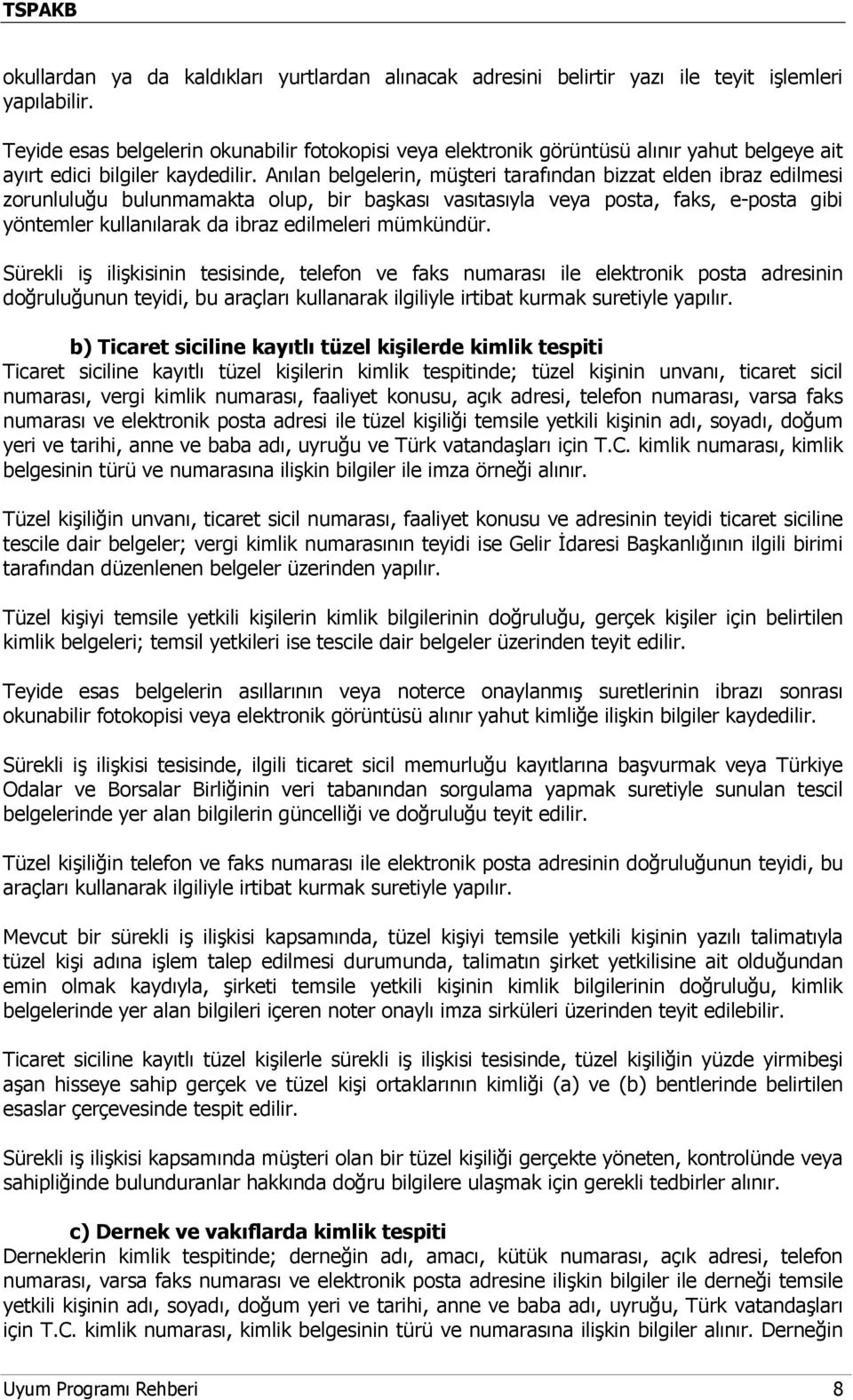 TSPAKB

okullardan ya da kaldıkları yurtlardan alınacak adresini belirtir yazı ile teyit işlemleri yapılabilir.

Teyide esas belgelerin okunabilir fotokopisi veya elektronik görüntüsü alınır yahut belgeye ait ayırt edici bilgiler kaydedilir. Anılan belgelerin, müşteri tarafından bizzat elden ibraz edilmesi zorunluluğu bulunmamakta olup, bir başkası vasıtasıyla veya posta, faks, e-posta gibi yöntemler kullanılarak da ibraz edilmeleri mümkündür.

Sürekli iş ilişkisinin tesisinde, telefon ve faks numarası ile elektronik posta adresinin doğruluğunun teyidi, bu araçları kullanarak ilgiliyle irtibat kurmak suretiyle yapılır.

b) Ticaret siciline kayıtlı tüzel kişilerde kimlik tespiti
Ticaret siciline kayıtlı tüzel kişilerin kimlik tespitinde; tüzel kişinin unvanı, ticaret sicil numarası, vergi kimlik numarası, faaliyet konusu, açık adresi, telefon numarası, varsa faks numarası ve elektronik posta adresi ile tüzel kişiliği temsile yetkili kişinin adı, soyadı, doğum yeri ve tarihi, anne ve baba adı, uyruğu ve Türk vatandaşları için T.C. kimlik numarası, kimlik belgesinin türü ve numarasına ilişkin bilgiler ile imza örneği alınır.

Tüzel kişiliğin unvanı, ticaret sicil numarası, faaliyet konusu ve adresinin teyidi ticaret siciline tescile dair belgeler; vergi kimlik numarasının teyidi ise Gelir İdaresi Başkanlığının ilgili birimi tarafından düzenlenen belgeler üzerinden yapılır.

Tüzel kişiyi temsile yetkili kişilerin kimlik bilgilerinin doğruluğu, gerçek kişiler için belirtilen kimlik belgeleri; temsil yetkileri ise tescile dair belgeler üzerinden teyit edilir.

Teyide esas belgelerin asıllarının veya noterce onaylanmış suretlerinin ibrazı sonrası okunabilir fotokopisi veya elektronik görüntüsü alınır yahut kimliğe ilişkin bilgiler kaydedilir.

Sürekli iş ilişkisi tesisinde, ilgili ticaret sicil memurluğu kayıtlarına başvurmak veya Türkiye Odalar ve Borsalar Birliğinin veri tabanından sorgulama yapmak suretiyle sunulan tescil belgelerinde yer alan bilgilerin güncelliği ve doğruluğu teyit edilir.

Tüzel kişiliğin telefon ve faks numarası ile elektronik posta adresinin doğruluğunun teyidi, bu araçları kullanarak ilgiliyle irtibat kurmak suretiyle yapılır.

Mevcut bir sürekli iş ilişkisi kapsamında, tüzel kişiyi temsile yetkili kişinin yazılı talimatıyla tüzel kişi adına işlem talep edilmesi durumunda, talimatın şirket yetkilisine ait olduğundan emin olmak kaydıyla, şirketi temsile yetkili kişinin kimlik bilgilerinin doğruluğu, kimlik belgelerinde yer alan bilgileri içeren noter onaylı imza sirküleri üzerinden teyit edilebilir.

Ticaret siciline kayıtlı tüzel kişilerle sürekli iş ilişkisi tesisinde, tüzel kişiliğin yüzde yirmibeşi aşan hisseye sahip gerçek ve tüzel kişi ortaklarının kimliği (a) ve (b) bentlerinde belirtilen esaslar çerçevesinde tespit edilir.

Sürekli iş ilişkisi kapsamında müşteri olan bir tüzel kişiliği gerçekte yöneten, kontrolünde veya sahipliğinde bulunduranlar hakkında doğru bilgilere ulaşmak için gerekli tedbirler alınır.

c) Dernek ve vakıflarda kimlik tespiti
Derneklerin kimlik tespitinde; derneğin adı, amacı, kütük numarası, açık adresi, telefon numarası, varsa faks numarası ve elektronik posta adresine ilişkin bilgiler ile derneği temsile yetkili kişinin adı, soyadı, doğum yeri ve tarihi, anne ve baba adı, uyruğu, Türk vatandaşları için T.C. kimlik numarası, kimlik belgesinin türü ve numarasına ilişkin bilgiler alınır. Derneğin

Uyum Programı Rehberi 8